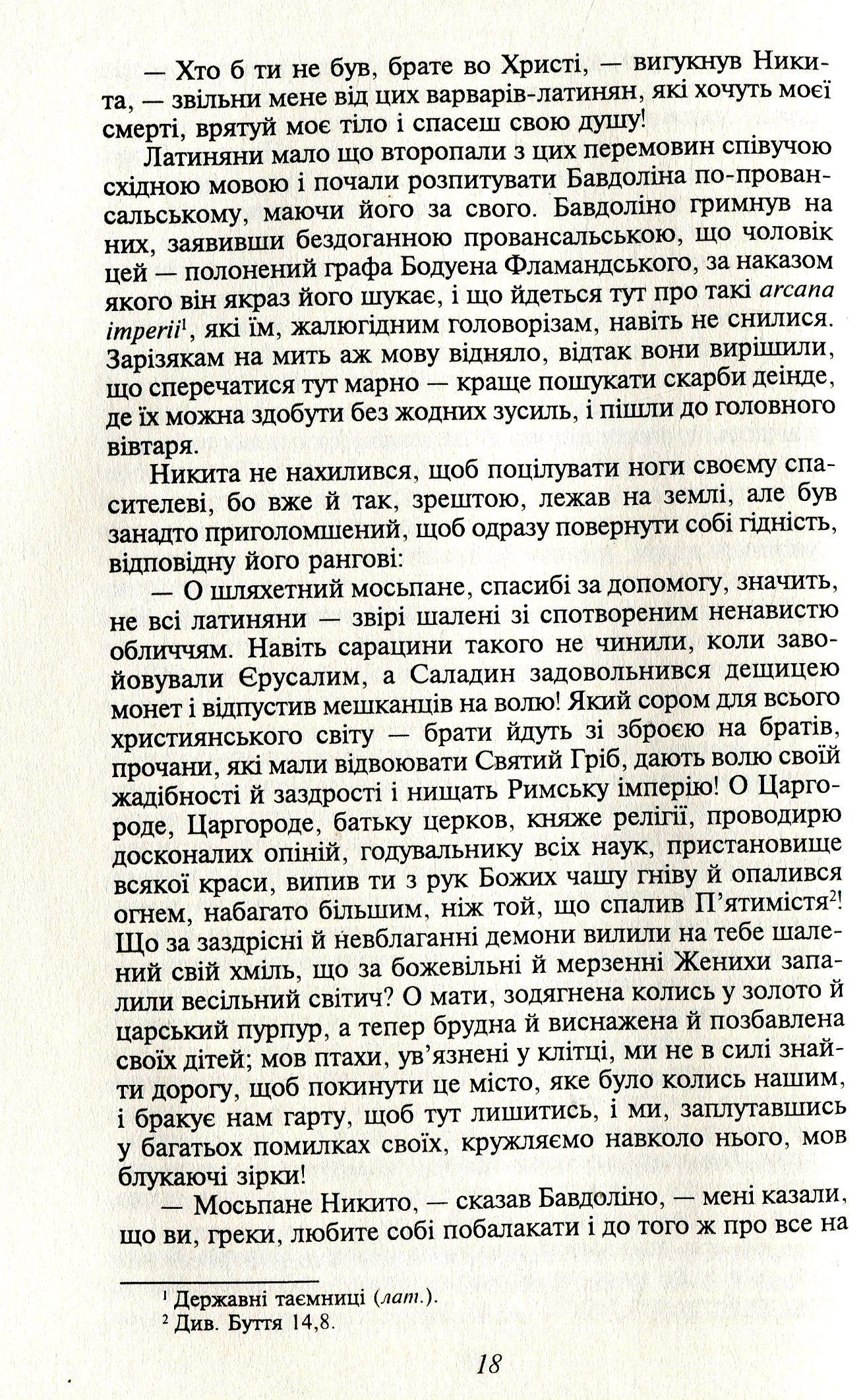 — Хто б ти не був, брате во Христі, — вигукнув Никита, — звільни мене від цих варварів-латинян, які хочуть моєї смерті, врятуй моє тіло і спасеш свою душу!

Латиняни мало що второпали з цих перемовин співучою східною мовою і почали розпитувати Бавдоліна по-провансальському, маючи його за свого. Бавдоліно гримнув на них, заявивши бездоганною провансальською, що чоловік цей — полонений графа Бодуена Фламандського, за наказом якого він якраз його шукає, і що йдеться тут про такі arcana imperii$^1$, які їм, жалюгідним головорізам, навіть не снилися. Зарізякам на мить аж мову відняло, відтак вони вирішили, що сперечатися тут марно — краще пошукати скарби деінде, де їх можна здобути без жодних зусиль, і пішли до головного вівтаря.

Никита не нахилився, щоб поцілувати ноги своєму спасителеві, бо вже й так, зрештою, лежав на землі, але був занадто приголомшений, щоб одразу повернути собі гідність, відповідну його рангові:

— О шляхетний мосьпане, спасибі за допомогу, значить, не всі латиняни — звірі шалені зі спотвореним ненавистю обличчям. Навіть сарацини такого не чинили, коли завойовували Єрусалим, а Саладин задовольнився дещицею монет і відпустив мешканців на волю! Який сором для всього християнського світу — брати йдуть зі зброєю на братів, прочани, які мали відвоювати Святий Гріб, дають волю своїй жадібності й заздрості і нищать Римську імперію! О Царгороде, Царгороде, батьку церков, княже релігії, проводирю досконалих опіній, годувальнику всіх наук, пристановище всякої краси, випив ти з рук Божих чашу гніву й опалився огнем, набагато більшим, ніж той, що спалив П'ятимістя$^2$! Що за заздрісні й невблаганні демони вилили на тебе шалений свій хміль, що за божевільні й мерзенні Женихи запалили весільний світич? О мати, зодягнена колись у золото й царський пурпур, а тепер брудна й виснажена й позбавлена своїх дітей; мов птахи, ув'язнені у клітці, ми не в силі знайти дорогу, щоб покинути це місто, яке було колись нашим, і бракує нам гарту, щоб тут лишитись, і ми, заплутавшись у багатьох помилках своїх, кружляємо навколо нього, мов блукаючі зірки!

— Мосьпане Никито, — сказав Бавдоліно, — мені казали, що ви, греки, любите собі побалакати і до того ж про все на

$^1$ Державні таємниці (лат.).
$^2$ Див. Буття 14,8.

18